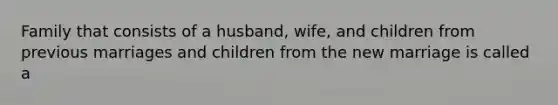 Family that consists of a husband, wife, and children from previous marriages and children from the new marriage is called a